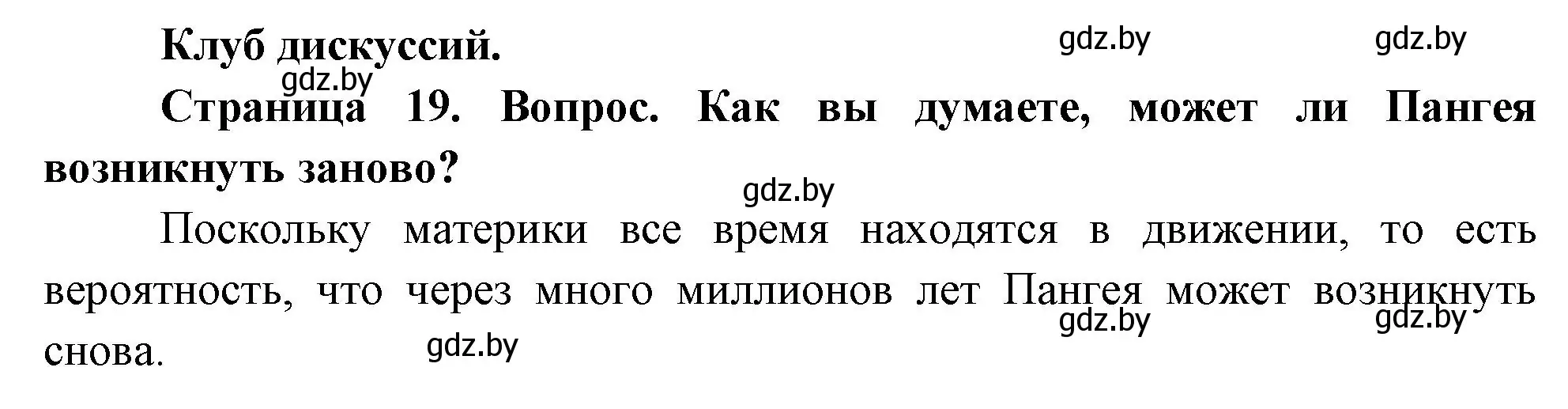 Клуб дискуссий.

gdz.by gdz.by

gdz.by

Страница 19. Вопрос. Как вы думаете, может ли Пангея возникнуть заново?

gdz.by

Поскольку материки все время находятся в движении, то есть вероятность, что через много миллионов лет Пангея может возникнуть снова.

gdz.by gdz.by

gdz.by